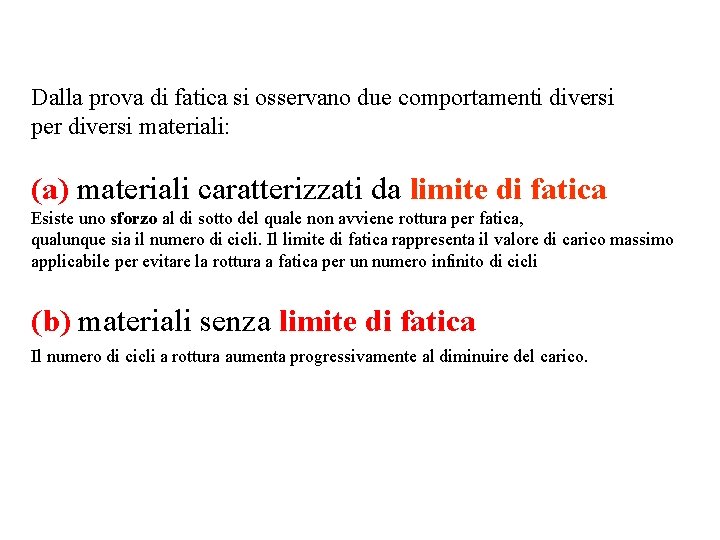 Dalla prova di fatica si osservano due comportamenti diversi per diversi materiali:

(a) materiali caratterizzati da limite di fatica

Esiste uno sforzo al di sotto del quale non avviene rottura per fatica, qualunque sia il numero di cicli. Il limite di fatica rappresenta il valore di carico massimo applicabile per evitare la rottura a fatica per un numero infinito di cicli

(b) materiali senza limite di fatica

Il numero di cicli a rottura aumenta progressivamente al diminuire del carico.